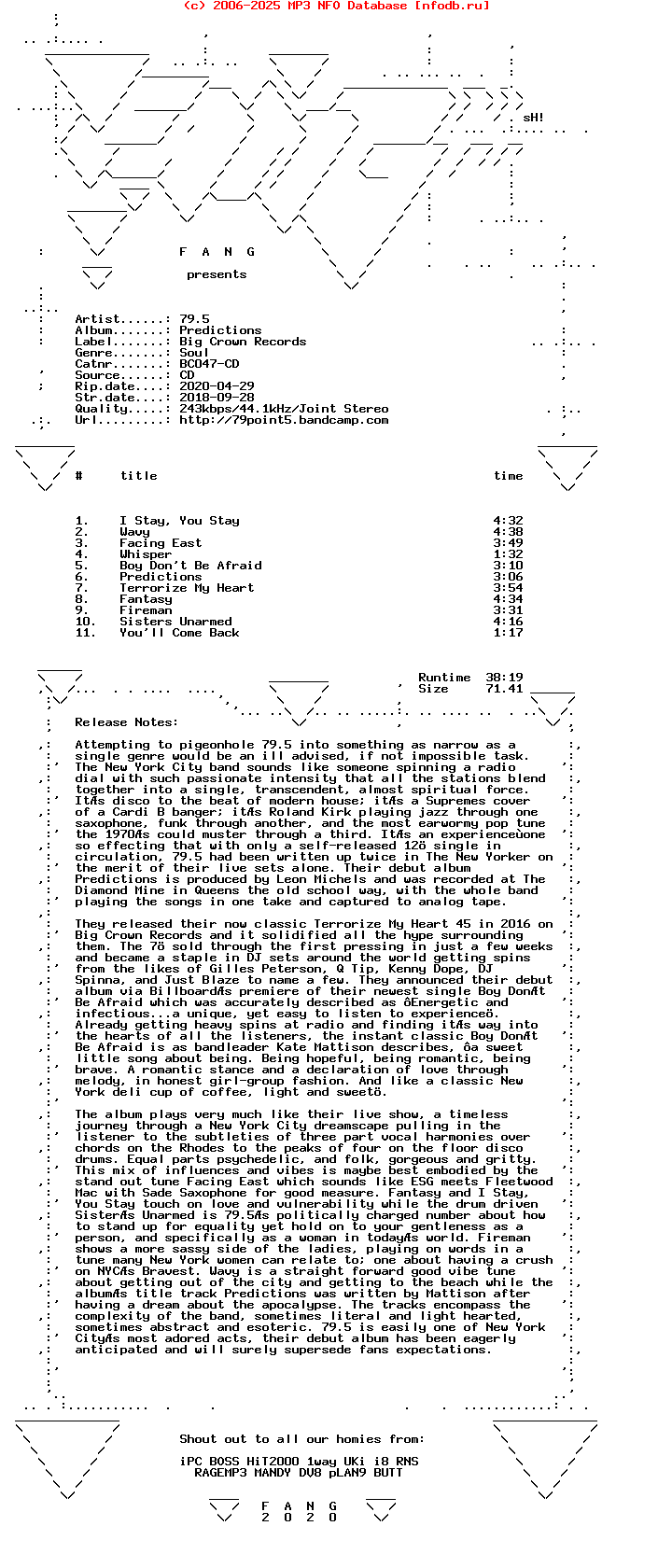 (c) 2006-2025 MP3 NFO Database [nfodb.ru]

sH!

F A N G

presents

Artist......: 79.5
Album.......: Predictions
Label.......: Big Crown Records
Genre.......: Soul
Catnr.......: BC047-CD
Source......: CD
Rip.date....: 2020-04-29
Str.date....: 2018-09-28
Quality.....: 243kbps/44.1kHz/Joint Stereo
Url.........: http://79point5.bandcamp.com

| # | title | time |
|---|---|---|
| 1. | I Stay, You Stay | 4:32 |
| 2. | Wavy | 4:38 |
| 3. | Facing East | 3:49 |
| 4. | Whisper | 1:32 |
| 5. | Boy Don't Be Afraid | 3:10 |
| 6. | Predictions | 3:06 |
| 7. | Terrorize My Heart | 3:54 |
| 8. | Fantasy | 4:34 |
| 9. | Fireman | 3:31 |
| 10. | Sisters Unarmed | 4:16 |
| 11. | You'll Come Back | 1:17 |

Runtime 38:19
Size 71.41

Release Notes:

Attempting to pigeonhole 79.5 into something as narrow as a single genre would be an ill advised, if not impossible task. The New York City band sounds like someone spinning a radio dial with such passionate intensity that all the stations blend together into a single, transcendent, almost spiritual force. ItÆs disco to the beat of modern house; itÆs a Supremes cover of a Cardi B banger; itÆs Roland Kirk playing jazz through one saxophone, funk through another, and the most earwormy pop tune the 1970Æs could muster through a third. ItÆs an experienceùone so effecting that with only a self-released 12ö single in circulation, 79.5 had been written up twice in The New Yorker on the merit of their live sets alone. Their debut album Predictions is produced by Leon Michels and was recorded at The Diamond Mine in Queens the old school way, with the whole band playing the songs in one take and captured to analog tape.

They released their now classic Terrorize My Heart 45 in 2016 on Big Crown Records and it solidified all the hype surrounding them. The 7ö sold through the first pressing in just a few weeks and became a staple in DJ sets around the world getting spins from the likes of Gilles Peterson, Q Tip, Kenny Dope, DJ Spinna, and Just Blaze to name a few. They announced their debut album via BillboardÆs premiere of their newest single Boy DonÆt Be Afraid which was accurately described as ôEnergetic and infectious...a unique, yet easy to listen to experienceö. Already getting heavy spins at radio and finding itÆs way into the hearts of all the listeners, the instant classic Boy DonÆt Be Afraid is as bandleader Kate Mattison describes, ôa sweet little song about being. Being hopeful, being romantic, being brave. A romantic stance and a declaration of love through melody, in honest girl-group fashion. And like a classic New York deli cup of coffee, light and sweetö.

The album plays very much like their live show, a timeless journey through a New York City dreamscape pulling in the listener to the subtleties of three part vocal harmonies over chords on the Rhodes to the peaks of four on the floor disco drums. Equal parts psychedelic, and folk, gorgeous and gritty. This mix of influences and vibes is maybe best embodied by the stand out tune Facing East which sounds like ESG meets Fleetwood Mac with Sade Saxophone for good measure. Fantasy and I Stay, You Stay touch on love and vulnerability while the drum driven SisterÆs Unarmed is 79.5Æs politically charged number about how to stand up for equality yet hold on to your gentleness as a person, and specifically as a woman in todayÆs world. Fireman shows a more sassy side of the ladies, playing on words in a tune many New York women can relate to; one about having a crush on NYCÆs Bravest. Wavy is a straight forward good vibe tune about getting out of the city and getting to the beach while the albumÆs title track Predictions was written by Mattison after having a dream about the apocalypse. The tracks encompass the complexity of the band, sometimes literal and light hearted, sometimes abstract and esoteric. 79.5 is easily one of New York CityÆs most adored acts, their debut album has been eagerly anticipated and will surely supersede fans expectations.

Shout out to all our homies from:

iPC BOSS HiT2000 1way UKi i8 RNS
RAGEMP3 MANDY DV8 pLAN9 BUTT

F A N G
2 0 2 0